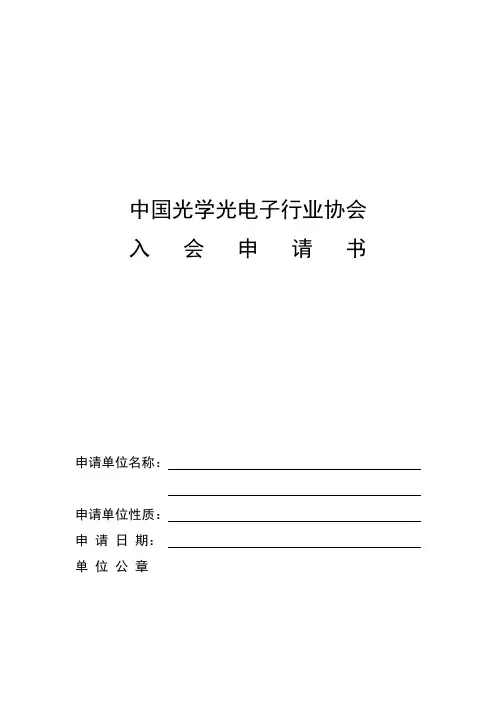 中国光学光电子行业协会
入 会 申 请 书

申请单位名称：

申请单位性质：
申 请 日 期：
单 位 公 章